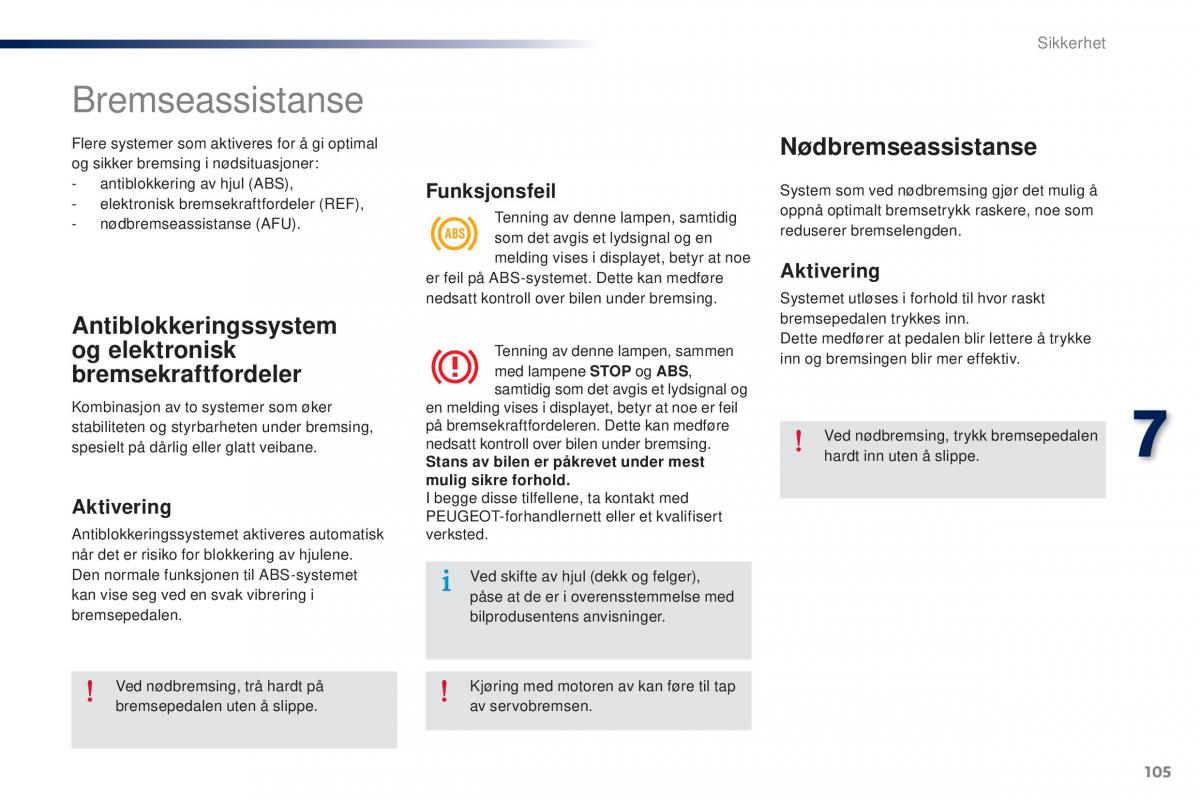 Sikkerhet

Bremseassistanse

Flere systemer som aktiveres for å gi optimal og sikker bremsing i nødsituasjoner:
- antiblokkering av hjul (ABS),
- elektronisk bremsekraftfordeler (REF),
- nødbremseassistanse (AFU).

Antiblokkeringssystem og elektronisk bremsekraftfordeler

Kombinasjon av to systemer som øker stabiliteten og styrbarheten under bremsing, spesielt på dårlig eller glatt veibane.

Aktivering

Antiblokkeringssystemet aktiveres automatisk når det er risiko for blokkering av hjulene.
Den normale funksjonen til ABS-systemet kan vise seg ved en svak vibrering i bremsepedalen.

!
Ved nødbremsing, trå hardt på bremsepedalen uten å slippe.

Funksjonsfeil

ABS
Tenning av denne lampen, samtidig som det avgis et lydsignal og en melding vises i displayet, betyr at noe er feil på ABS-systemet. Dette kan medføre nedsatt kontroll over bilen under bremsing.

Tenning av denne lampen, sammen med lampene STOP og ABS, samtidig som det avgis et lydsignal og en melding vises i displayet, betyr at noe er feil på bremsekraftfordeleren. Dette kan medføre nedsatt kontroll over bilen under bremsing.
Stans av bilen er påkrevet under mest mulig sikre forhold.
I begge disse tilfellene, ta kontakt med PEUGEOT-forhandlernett eller et kvalifisert verksted.

i
Ved skifte av hjul (dekk og felger), påse at de er i overensstemmelse med bilprodusentens anvisninger.

!
Kjøring med motoren av kan føre til tap av servobremsen.

Nødbremseassistanse

System som ved nødbremsing gjør det mulig å oppnå optimalt bremsetrykk raskere, noe som reduserer bremselengden.

Aktivering

Systemet utløses i forhold til hvor raskt bremsepedalen trykkes inn.
Dette medfører at pedalen blir lettere å trykke inn og bremsingen blir mer effektiv.

!
Ved nødbremsing, trykk bremsepedalen hardt inn uten å slippe.

7

105